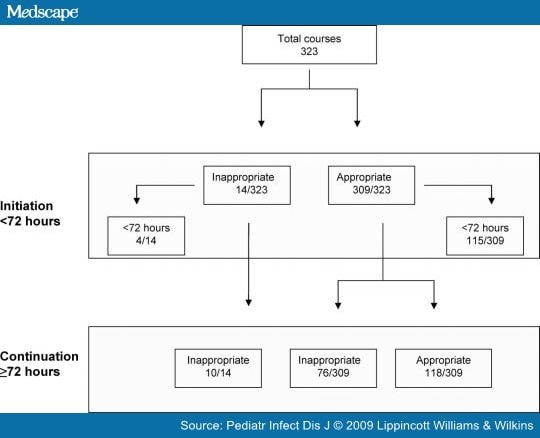 Medscape

Total courses
323

Initiation
<72 hours

Inappropriate
14/323

Appropriate
309/323

<72 hours
4/14

<72 hours
115/309

Continuation
≥72 hours

Inappropriate
10/14

Inappropriate
76/309

Appropriate
118/309

Source: Pediatr Infect Dis J © 2009 Lippincott Williams & Wilkins